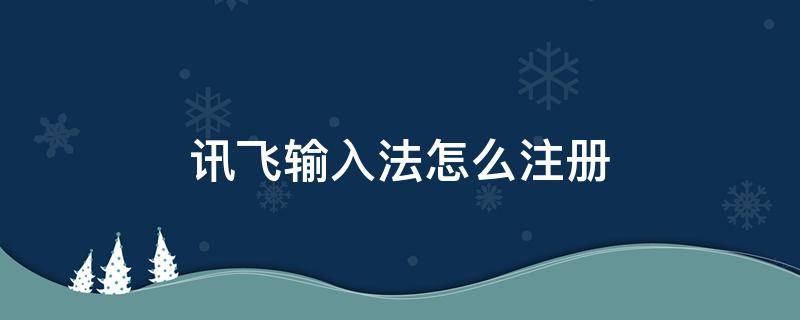 讯飞输入法怎么注册